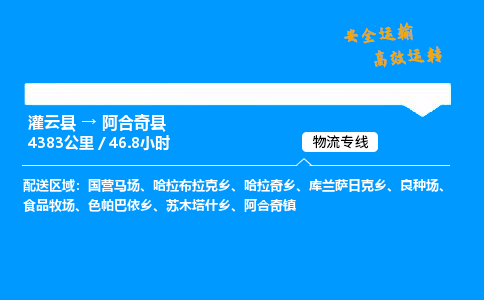 安全运输
高效运转

灌云县 → 阿合奇县
4383公里 / 46.8小时

物流专线

配送区域：国营马场、哈拉布拉克乡、哈拉奇乡、库兰萨日克乡、良种场、食品牧场、色帕巴依乡、苏木塔什乡、阿合奇镇